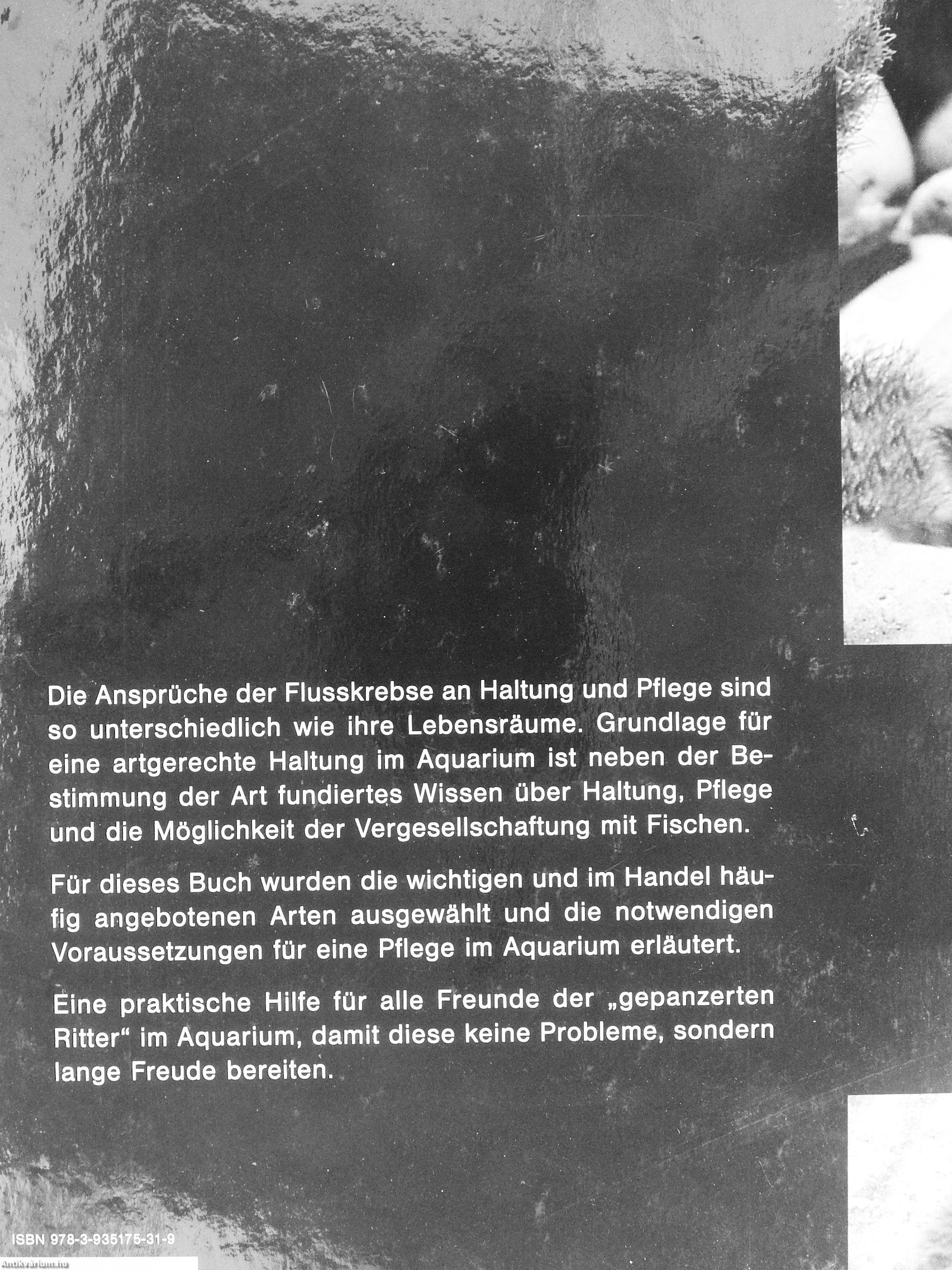 Die Ansprüche der Flusskrebse an Haltung und Pflege sind so unterschiedlich wie ihre Lebensräume. Grundlage für eine artgerechte Haltung im Aquarium ist neben der Bestimmung der Art fundiertes Wissen über Haltung, Pflege und die Möglichkeit der Vergesellschaftung mit Fischen.

Für dieses Buch wurden die wichtigen und im Handel häufig angebotenen Arten ausgewählt und die notwendigen Voraussetzungen für eine Pflege im Aquarium erläutert.

Eine praktische Hilfe für alle Freunde der „gepanzerten Ritter" im Aquarium, damit diese keine Probleme, sondern lange Freude bereiten.

ISBN 978-3-935175-31-9

Antikvarium.hu